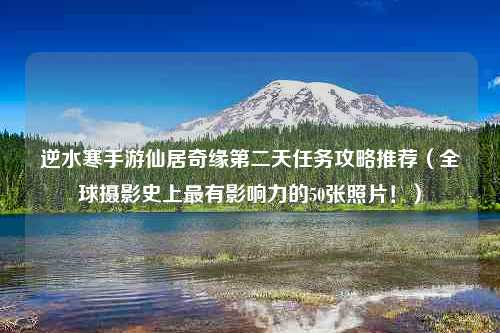 逆水寒手游仙居奇缘第二天任务攻略推荐（全球摄影史上最有影响力的50张照片！）